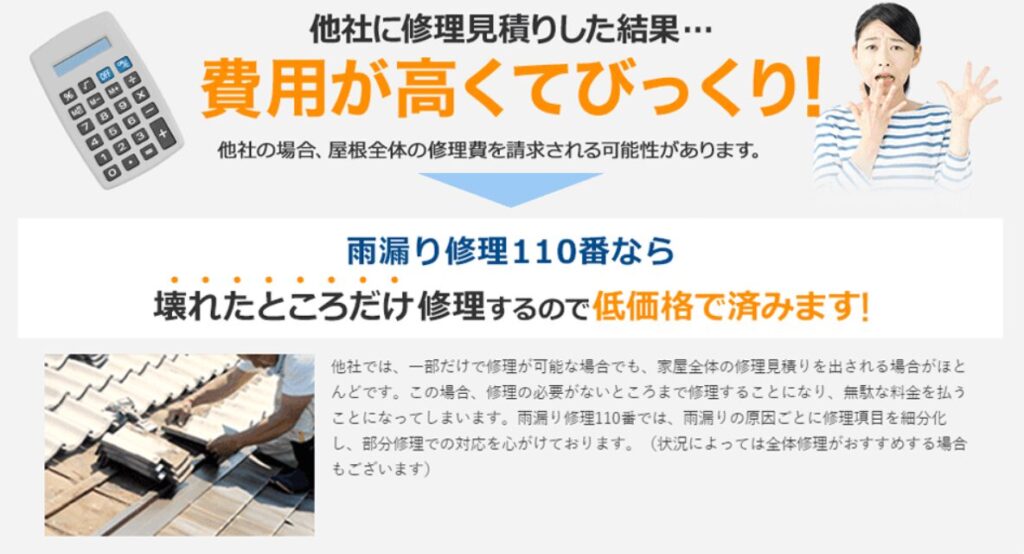 他社に修理見積りした結果…
費用が高くてびっくり!
他社の場合、屋根全体の修理費を請求される可能性があります。

雨漏り修理110番なら
壊れたところだけ修理するので低価格で済みます!

他社では、一部だけで修理が可能な場合でも、家屋全体の修理見積りを出される場合がほとんどです。この場合、修理の必要がないところまで修理することになり、無駄な料金を払うことになってしまいます。雨漏り修理110番では、雨漏りの原因ごとに修理項目を細分化し、部分修理での対応を心がけております。（状況によっては全体修理がおすすめする場合もございます）